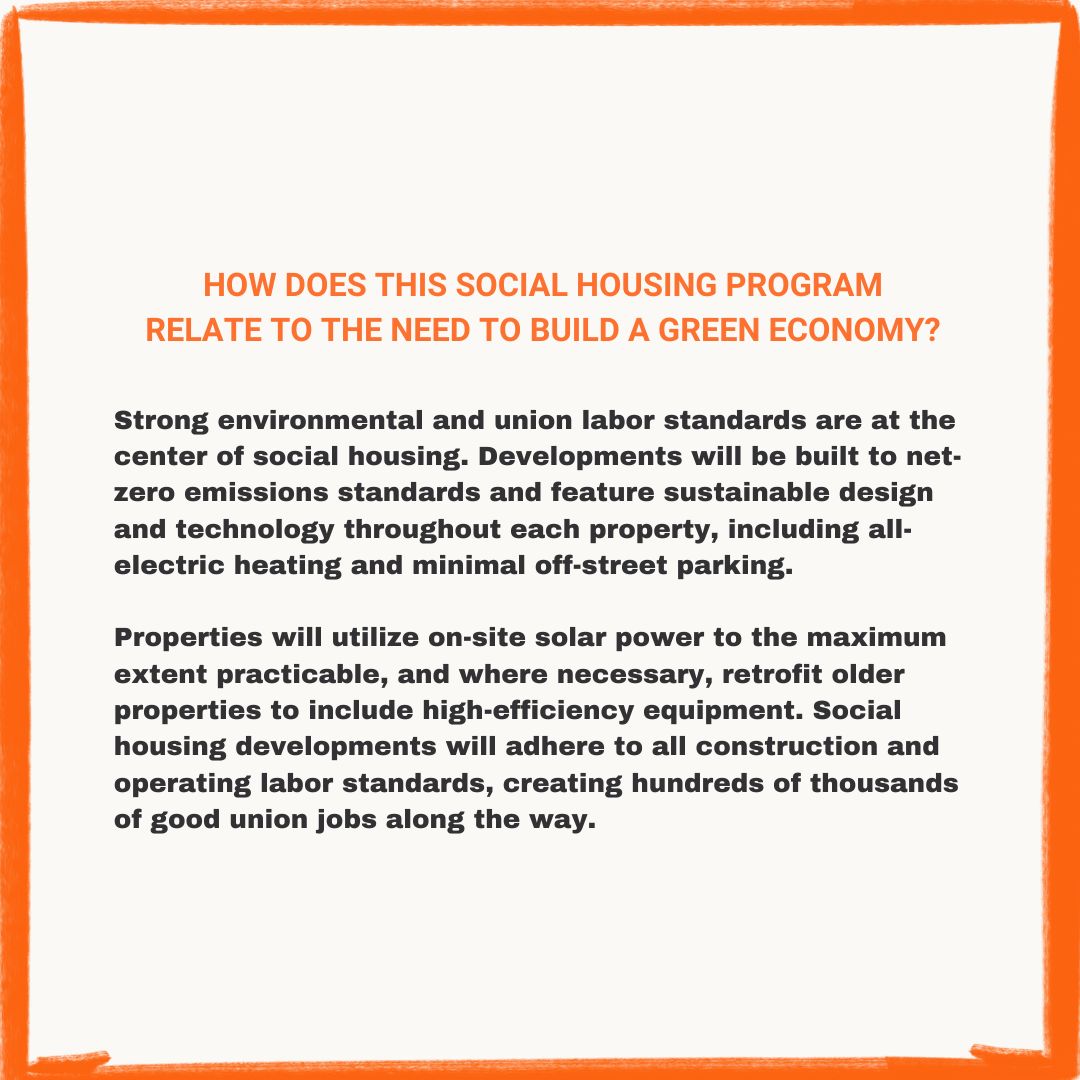 HOW DOES THIS SOCIAL HOUSING PROGRAM RELATE TO THE NEED TO BUILD A GREEN ECONOMY?

Strong environmental and union labor standards are at the center of social housing. Developments will be built to net-zero emissions standards and feature sustainable design and technology throughout each property, including all-electric heating and minimal off-street parking.

Properties will utilize on-site solar power to the maximum extent practicable, and where necessary, retrofit older properties to include high-efficiency equipment. Social housing developments will adhere to all construction and operating labor standards, creating hundreds of thousands of good union jobs along the way.